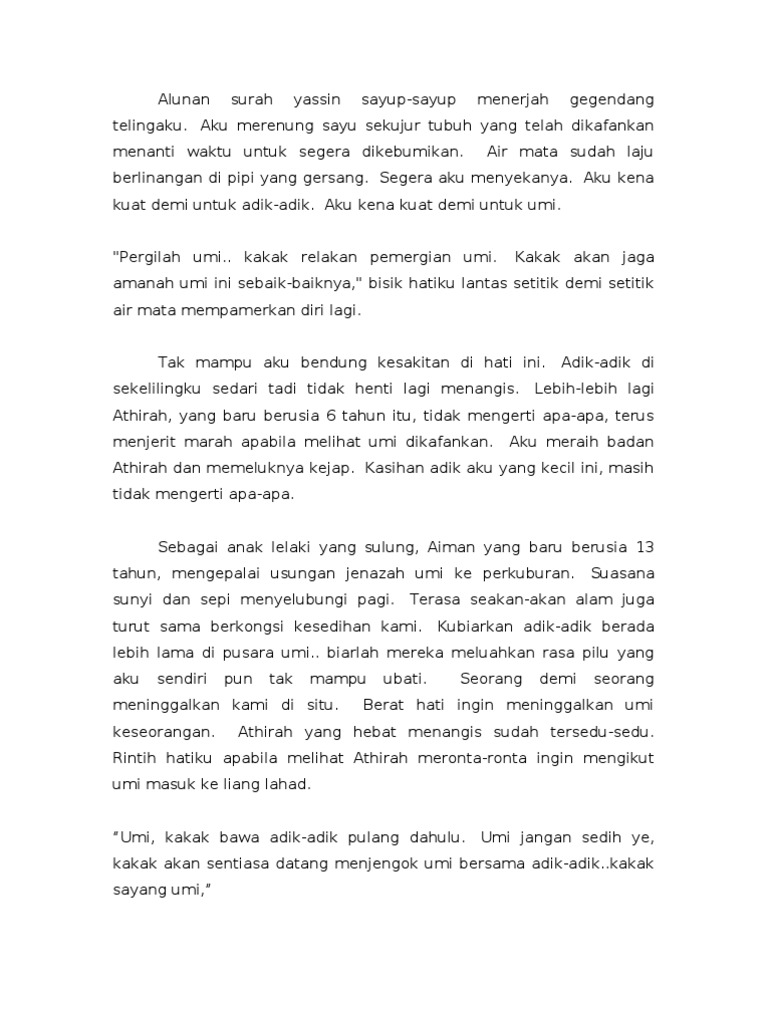 Alunan surah yassin sayup-sayup menerjah gegendang telingaku. Aku merenung sayu sekujur tubuh yang telah dikafankan menanti waktu untuk segera dikebumikan. Air mata sudah laju berlinangan di pipi yang gersang. Segera aku menyekanya. Aku kena kuat demi untuk adik-adik. Aku kena kuat demi untuk umi.

"Pergilah umi.. kakak relakan pemergian umi. Kakak akan jaga amanah umi ini sebaik-baiknya," bisik hatiku lantas setitik demi setitik air mata mempamerkan diri lagi.

Tak mampu aku bendung kesakitan di hati ini. Adik-adik di sekelilingku sedari tadi tidak henti lagi menangis. Lebih-lebih lagi Athirah, yang baru berusia 6 tahun itu, tidak mengerti apa-apa, terus menjerit marah apabila melihat umi dikafankan. Aku meraih badan Athirah dan memeluknya kejap. Kasihan adik aku yang kecil ini, masih tidak mengerti apa-apa.

Sebagai anak lelaki yang sulung, Aiman yang baru berusia 13 tahun, mengepalai usungan jenazah umi ke perkuburan. Suasana sunyi dan sepi menyelubungi pagi. Terasa seakan-akan alam juga turut sama berkongsi kesedihan kami. Kubiarkan adik-adik berada lebih lama di pusara umi.. biarlah mereka meluahkan rasa pilu yang aku sendiri pun tak mampu ubati. Seorang demi seorang meninggalkan kami di situ. Berat hati ingin meninggalkan umi keseorangan. Athirah yang hebat menangis sudah tersedu-sedu. Rintih hatiku apabila melihat Athirah meronta-ronta ingin mengikut umi masuk ke liang lahad.

"Umi, kakak bawa adik-adik pulang dahulu. Umi jangan sedih ye, kakak akan sentiasa datang menjengok umi bersama adik-adik..kakak sayang umi,"